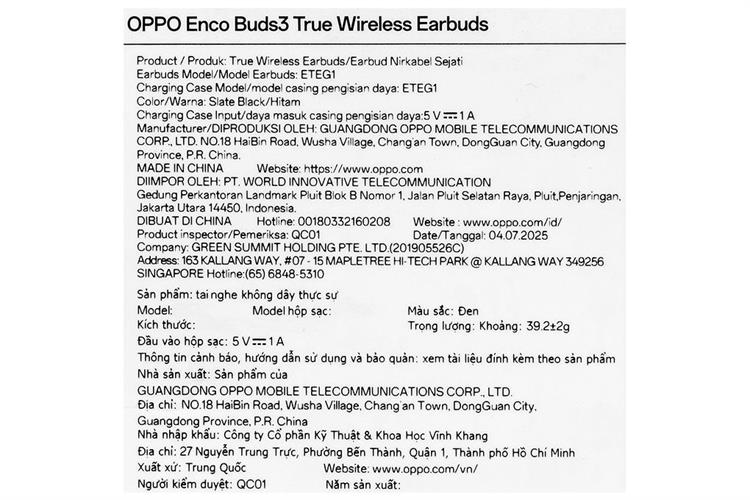 OPPO Enco Buds3 True Wireless Earbuds

Product / Produk: True Wireless Earbuds/Earbud Nirkabel Sejati
Earbuds Model/Model Earbuds: ETEG1
Charging Case Model/model casing pengisian daya: ETEG1
Color/Warna: Slate Black/Hitam
Charging Case Input/daya masuk casing pengisian daya:5 V ⎓ 1 A
Manufacturer/DIPRODUKSI OLEH: GUANGDONG OPPO MOBILE TELECOMMUNICATIONS CORP., LTD. NO.18 HaiBin Road, Wusha Village, Chang'an Town, DongGuan City, Guangdong Province, P.R. China.
MADE IN CHINA Website: https://www.oppo.com
DIIMPOR OLEH: PT. WORLD INNOVATIVE TELECOMMUNICATION
Gedung Perkantoran Landmark Pluit Blok B Nomor 1, Jalan Pluit Selatan Raya, Pluit,Penjaringan, Jakarta Utara 14450, Indonesia.
DIBUAT DI CHINA Hotline: 00180332160208 Website : www.oppo.com/id/
Product inspector/Pemeriksa: QC01 Date/Tanggal: 04.07.2025
Company: GREEN SUMMIT HOLDING PTE. LTD.(201905526C)
Address: 163 KALLANG WAY, #07 - 15 MAPLETREE HI-TECH PARK @ KALLANG WAY 349256
SINGAPORE Hotline:(65) 6848-5310

Sản phẩm: tai nghe không dây thực sự
Model: Model hộp sạc: Màu sắc: Đen
Kích thước: Trọng lượng: Khoảng: 39.2±2g
Đầu vào hộp sạc: 5 V ⎓ 1 A
Thông tin cảnh báo, hướng dẫn sử dụng và bảo quản: xem tài liệu đính kèm theo sản phẩm
Nhà sản xuất: Sản phẩm của
GUANGDONG OPPO MOBILE TELECOMMUNICATIONS CORP., LTD.
Địa chỉ: NO.18 HaiBin Road, Wusha Village, Chang'an Town, DongGuan City, Guangdong Province, P.R. China
Nhà nhập khẩu: Công ty Cổ phần Kỹ Thuật & Khoa Học Vĩnh Khang
Địa chỉ: 27 Nguyễn Trung Trực, Phường Bến Thành, Quận 1, Thành phố Hồ Chí Minh
Xuất xứ: Trung Quốc Website: www.oppo.com/vn/
Người kiểm duyệt: QC01 Năm sản xuất: